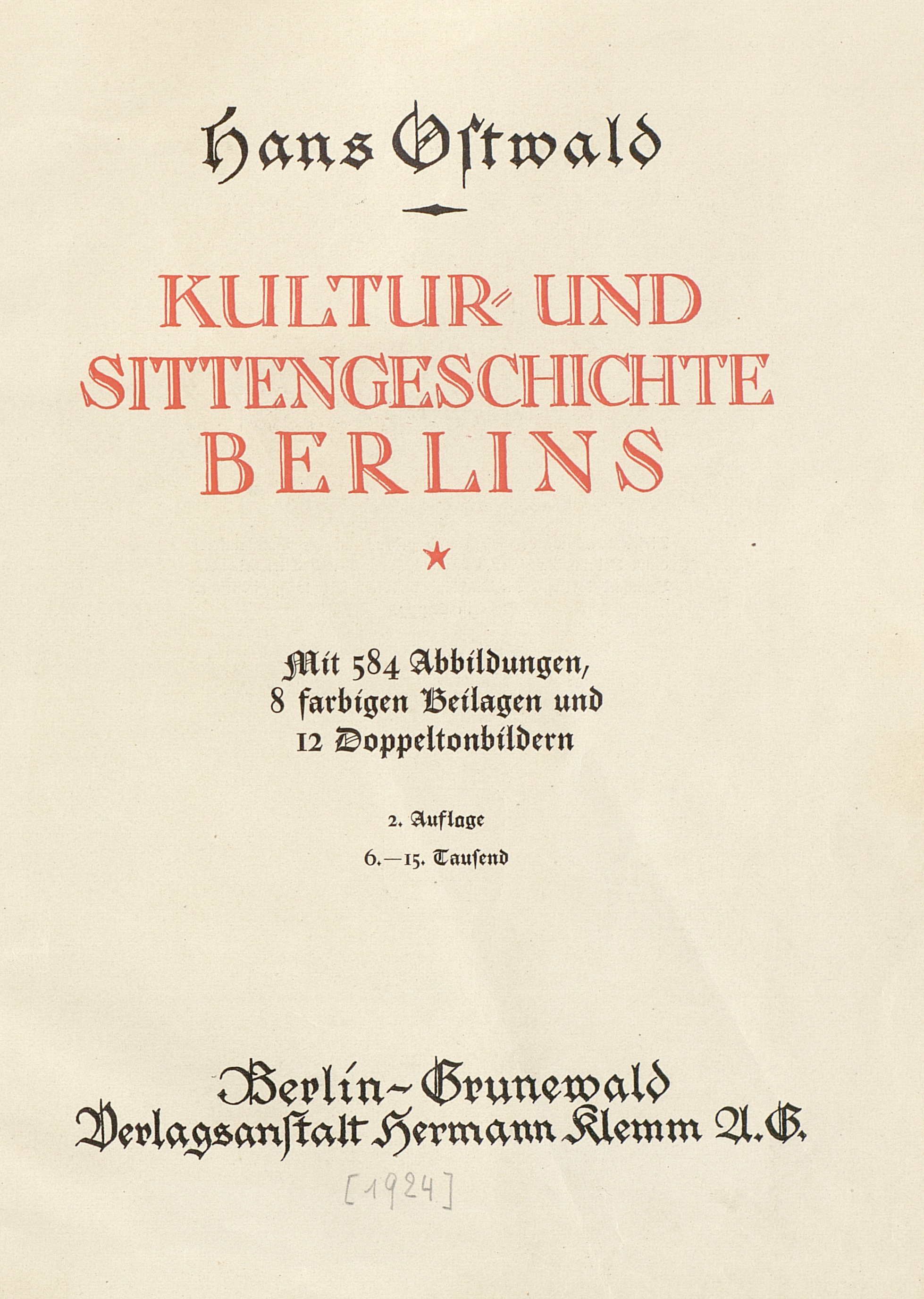 Hans Ostwald

KULTUR- UND SITTENGESCHICHTE BERLINS

★

Mit 584 Abbildungen, 8 farbigen Beilagen und 12 Doppeltonbildern

2. Auflage

6.—15. Tausend

Berlin-Grunewald
Verlagsanstalt Hermann Klemm A.G.

[1924]